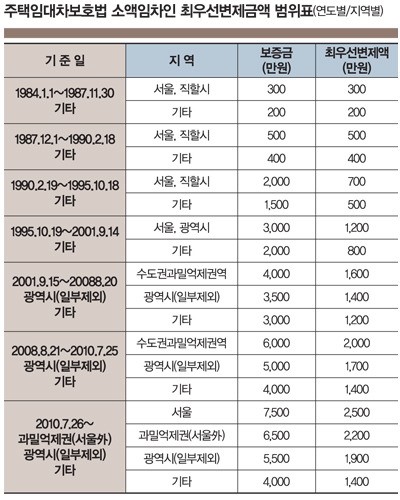 주택임대차보호법 소액임차인 최우선변제금액 범위표(연도별/지역별)

| 기 준 일 | 지 역 | 보증금 (만원) | 최우선변제액 (만원) |
|---|---|---|---|
| 1984.1.1~1987.11.30 기타 | 서울, 직할시 | 300 | 300 |
| | 기타 | 200 | 200 |
| 1987.12.1~1990.2.18 기타 | 서울, 직할시 | 500 | 500 |
| | 기타 | 400 | 400 |
| 1990.2.19~1995.10.18 기타 | 서울, 직할시 | 2,000 | 700 |
| | 기타 | 1,500 | 500 |
| 1995.10.19~2001.9.14 기타 | 서울, 광역시 | 3,000 | 1,200 |
| | 기타 | 2,000 | 800 |
| 2001.9.15~20088.20 광역시(일부제외) 기타 | 수도권과밀억제권역 | 4,000 | 1,600 |
| | 광역시(일부제외) | 3,500 | 1,400 |
| | 기타 | 3,000 | 1,200 |
| 2008.8.21~2010.7.25 광역시(일부제외) 기타 | 수도권과밀억제권역 | 6,000 | 2,000 |
| | 광역시(일부제외) | 5,000 | 1,700 |
| | 기타 | 4,000 | 1,400 |
| 2010.7.26~ 과밀억제권(서울外) 광역시(일부제외) 기타 | 서울 | 7,500 | 2,500 |
| | 과밀억제권(서울外) | 6,500 | 2,200 |
| | 광역시(일부제외) | 5,500 | 1,900 |
| | 기타 | 4,000 | 1,400 |